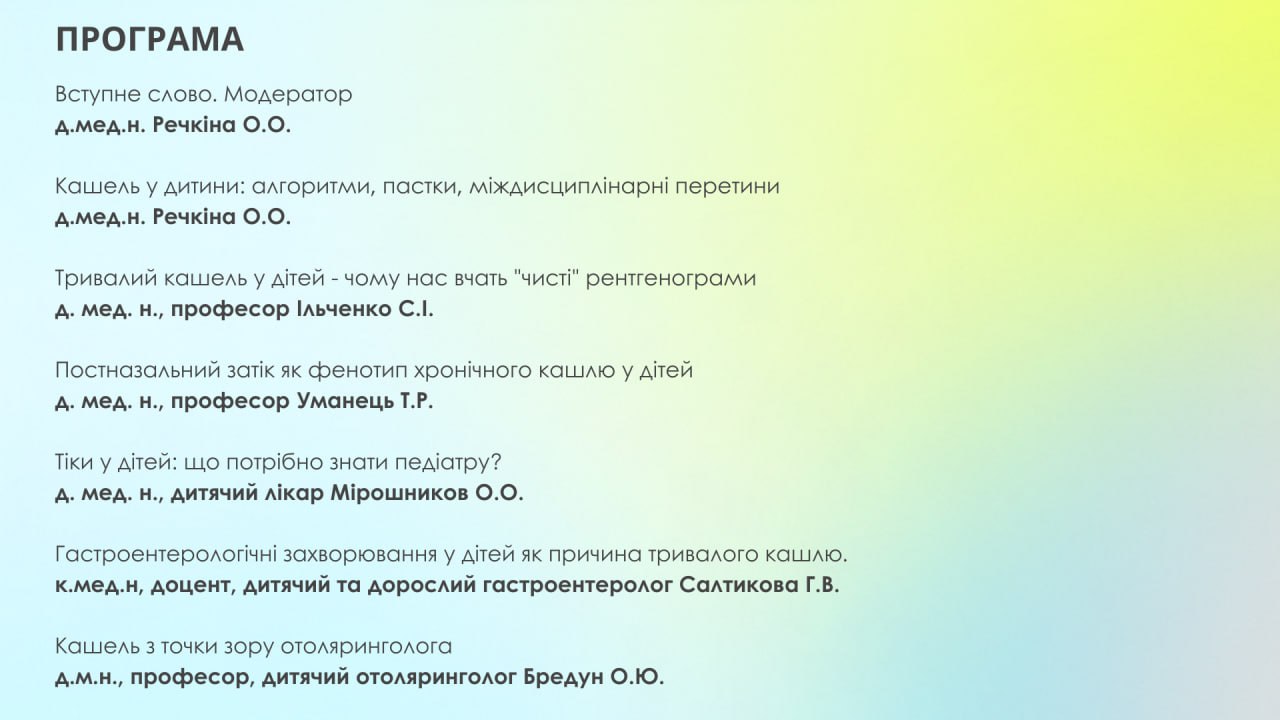 ПРОГРАМА

Вступне слово. Модератор
д.мед.н. Речкіна О.О.

Кашель у дитини: алгоритми, пастки, міждисциплінарні перетини
д.мед.н. Речкіна О.О.

Тривалий кашель у дітей - чому нас вчать "чисті" рентгенограми
д. мед. н., професор Ільченко С.І.

Постназальний затік як фенотип хронічного кашлю у дітей
д. мед. н., професор Уманець Т.Р.

Тіки у дітей: що потрібно знати педіатру?
д. мед. н., дитячий лікар Мірошников О.О.

Гастроентерологічні захворювання у дітей як причина тривалого кашлю.
к.мед.н, доцент, дитячий та дорослий гастроентеролог Салтикова Г.В.

Кашель з точки зору отоляринголога
д.м.н., професор, дитячий отоляринголог Бредун О.Ю.